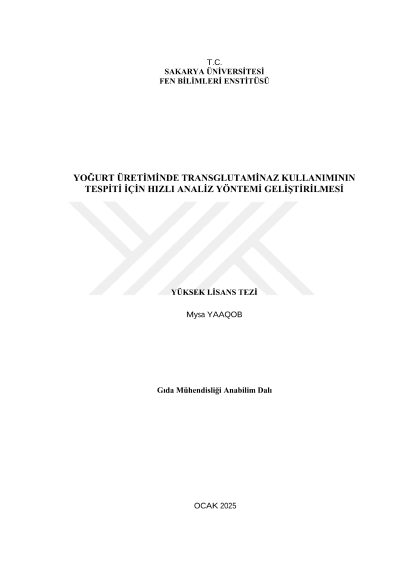 T.C.
SAKARYA ÜNİVERSİTESİ
FEN BİLİMLERİ ENSTİTÜSÜ

YOĞURT ÜRETİMİNDE TRANSGLUTAMİNAZ KULLANIMININ TESPİTİ İÇİN HIZLI ANALİZ YÖNTEMİ GELİŞTİRİLMESİ

YÜKSEK LİSANS TEZİ

Mysa YAAQOB

Gıda Mühendisliği Anabilim Dalı

OCAK 2025